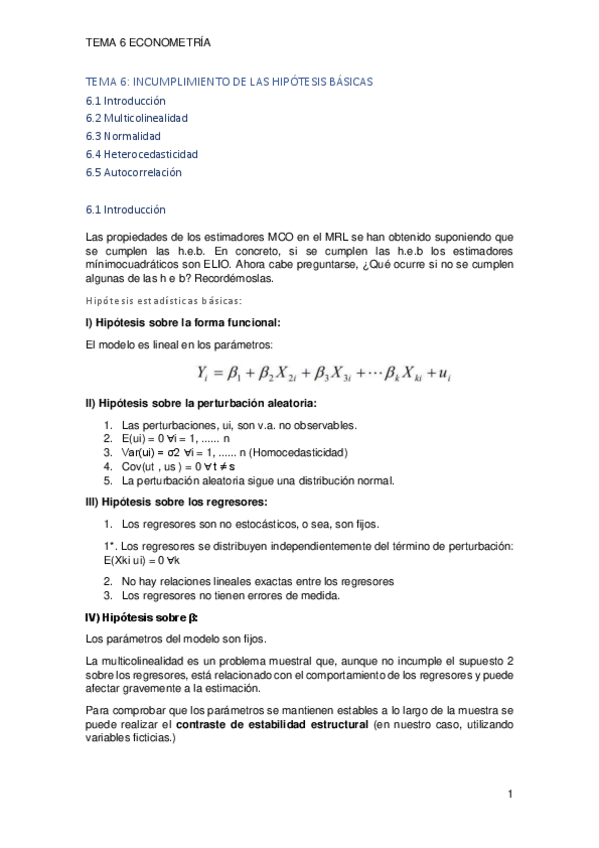 TEMA 6 ECONOMETRÍA

TEMA 6: INCUMPLIMIENTO DE LAS HIPÓTESIS BÁSICAS

6.1 Introducción

6.2 Multicolinealidad

6.3 Normalidad

6.4 Heterocedasticidad

6.5 Autocorrelación

6.1 Introducción

Las propiedades de los estimadores MCO en el MRL se han obtenido suponiendo que se cumplen las h.e.b. En concreto, si se cumplen las h.e.b los estimadores mínimocuadráticos son ELIO. Ahora cabe preguntarse, ¿Qué ocurre si no se cumplen algunas de las h e b? Recordémoslas.

Hipótesis estadísticas básicas:

I) Hipótesis sobre la forma funcional:

El modelo es lineal en los parámetros:

$Y_i = \beta_1 + \beta_2 X_{2i} + \beta_3 X_{3i} + \cdots \beta_k X_{ki} + u_i$

II) Hipótesis sobre la perturbación aleatoria:

1. Las perturbaciones, ui, son v.a. no observables.
2. E(ui) = 0 ∀i = 1, ...... n
3. Var(ui) = σ2 ∀i = 1, ...... n (Homocedasticidad)
4. Cov(ut , us ) = 0 ∀ t ≠ s
5. La perturbación aleatoria sigue una distribución normal.

III) Hipótesis sobre los regresores:

1. Los regresores son no estocásticos, o sea, son fijos.

1*. Los regresores se distribuyen independientemente del término de perturbación: E(Xki ui) = 0 ∀k

2. No hay relaciones lineales exactas entre los regresores
3. Los regresores no tienen errores de medida.

IV) Hipótesis sobre β:

Los parámetros del modelo son fijos.

La multicolinealidad es un problema muestral que, aunque no incumple el supuesto 2 sobre los regresores, está relacionado con el comportamiento de los regresores y puede afectar gravemente a la estimación.

Para comprobar que los parámetros se mantienen estables a lo largo de la muestra se puede realizar el contraste de estabilidad estructural (en nuestro caso, utilizando variables ficticias.)

1